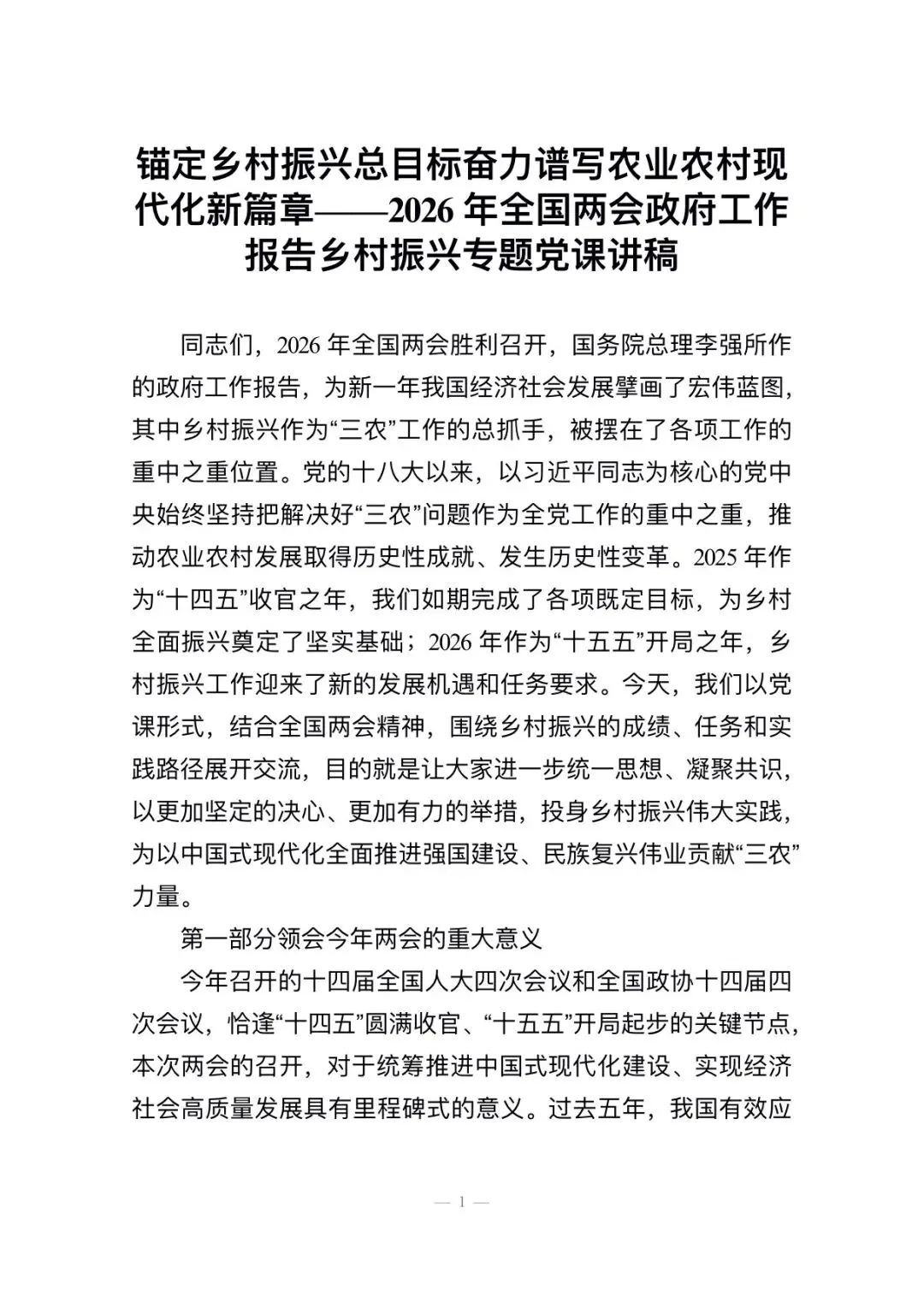 锚定乡村振兴总目标奋力谱写农业农村现代化新篇章——2026年全国两会政府工作报告乡村振兴专题党课讲稿

同志们，2026年全国两会胜利召开，国务院总理李强所作的政府工作报告，为新一年我国经济社会发展擘画了宏伟蓝图，其中乡村振兴作为“三农”工作的总抓手，被摆在了各项工作的重中之重位置。党的十八大以来，以习近平同志为核心的党中央始终坚持把解决好“三农”问题作为全党工作的重中之重，推动农业农村发展取得历史性成就、发生历史性变革。2025年作为“十四五”收官之年，我们如期完成了各项既定目标，为乡村全面振兴奠定了坚实基础；2026年作为“十五五”开局之年，乡村振兴工作迎来了新的发展机遇和任务要求。今天，我们以党课形式，结合全国两会精神，围绕乡村振兴的成绩、任务和实践路径展开交流，目的就是让大家进一步统一思想、凝聚共识，以更加坚定的决心、更加有力的举措，投身乡村振兴伟大实践，为以中国式现代化全面推进强国建设、民族复兴伟业贡献“三农”力量。

第一部分领会今年两会的重大意义

今年召开的十四届全国人大四次会议和全国政协十四届四次会议，恰逢“十四五”圆满收官、“十五五”开局起步的关键节点，本次两会的召开，对于统筹推进中国式现代化建设、实现经济社会高质量发展具有里程碑式的意义。过去五年，我国有效应

— 1 —